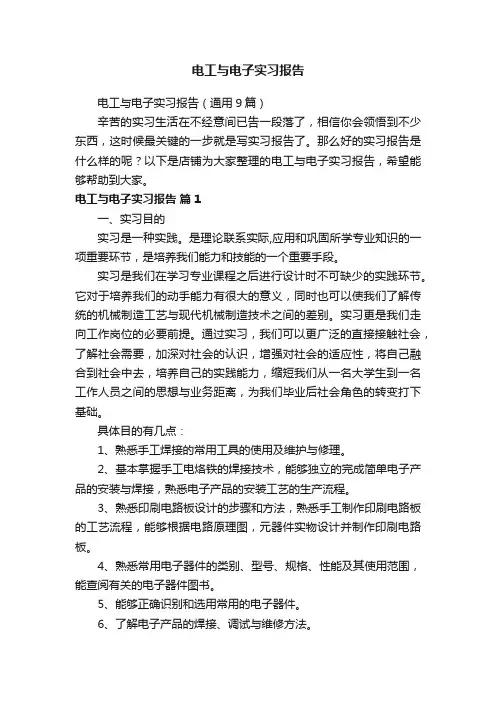 电工与电子实习报告

电工与电子实习报告（通用 9 篇）

辛苦的实习生活在不经意间已告一段落了，相信你会领悟到不少东西，这时候最关键的一步就是写实习报告了。那么好的实习报告是什么样的呢？以下是店铺为大家整理的电工与电子实习报告，希望能够帮助到大家。

电工与电子实习报告 篇 1

一、实习目的

实习是一种实践。是理论联系实际,应用和巩固所学专业知识的一项重要环节，是培养我们能力和技能的一个重要手段。

实习是我们在学习专业课程之后进行设计时不可缺少的实践环节。它对于培养我们的动手能力有很大的意义，同时也可以使我们了解传统的机械制造工艺与现代机械制造技术之间的差别。实习更是我们走向工作岗位的必要前提。通过实习，我们可以更广泛的直接接触社会，了解社会需要，加深对社会的认识，增强对社会的适应性，将自己融合到社会中去，培养自己的实践能力，缩短我们从一名大学生到一名工作人员之间的思想与业务距离，为我们毕业后社会角色的转变打下基础。

具体目的有几点：

1、熟悉手工焊接的常用工具的使用及维护与修理。

2、基本掌握手工电烙铁的焊接技术，能够独立的完成简单电子产品的安装与焊接，熟悉电子产品的安装工艺的生产流程。

3、熟悉印刷电路板设计的步骤和方法，熟悉手工制作印刷电路板的工艺流程，能够根据电路原理图，元器件实物设计并制作印刷电路板。

4、熟悉常用电子器件的类别、型号、规格、性能及其使用范围，能查阅有关的电子器件图书。

5、能够正确识别和选用常用的电子器件。

6、了解电子产品的焊接、调试与维修方法。